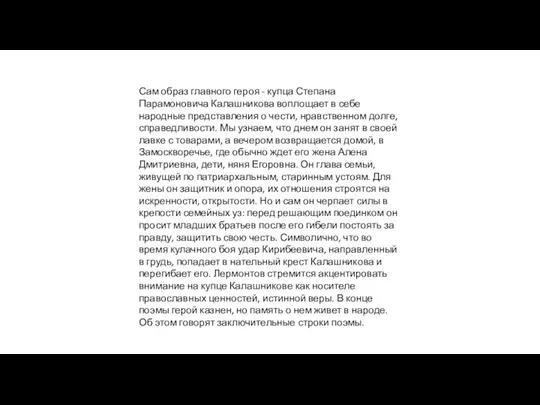 Сам образ главного героя - купца Степана Парамоновича Калашникова воплощает в себе народные представления о чести, нравственном долге, справедливости. Мы узнаем, что днем он занят в своей лавке с товарами, а вечером возвращается домой, в Замоскворечье, где обычно ждет его жена Алена Дмитриевна, дети, няня Егоровна. Он глава семьи, живущей по патриархальным, старинным устоям. Для жены он защитник и опора, их отношения строятся на искренности, открытости. Но и сам он черпает силы в крепости семейных уз: перед решающим поединком он просит младших братьев после его гибели постоять за правду, защитить свою честь. Символично, что во время кулачного боя удар Кирибеевича, направленный в грудь, попадает в нательный крест Калашникова и перегибает его. Лермонтов стремится акцентировать внимание на купце Калашникове как носителе православных ценностей, истинной веры. В конце поэмы герой казнен, но память о нем живет в народе. Об этом говорят заключительные строки поэмы.